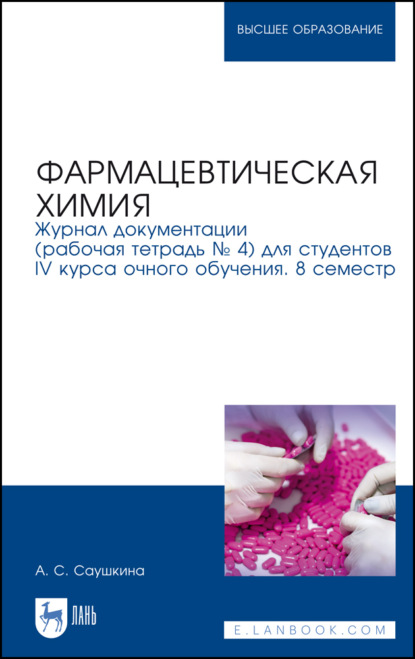 ВЫСШЕЕ ОБРАЗОВАНИЕ

ФАРМАЦЕВТИЧЕСКАЯ ХИМИЯ
Журнал документации (рабочая тетрадь № 4) для студентов IV курса очного обучения. 8 семестр

А. С. Саушкина

ЛАНЬ

E.LANBOOK.COM